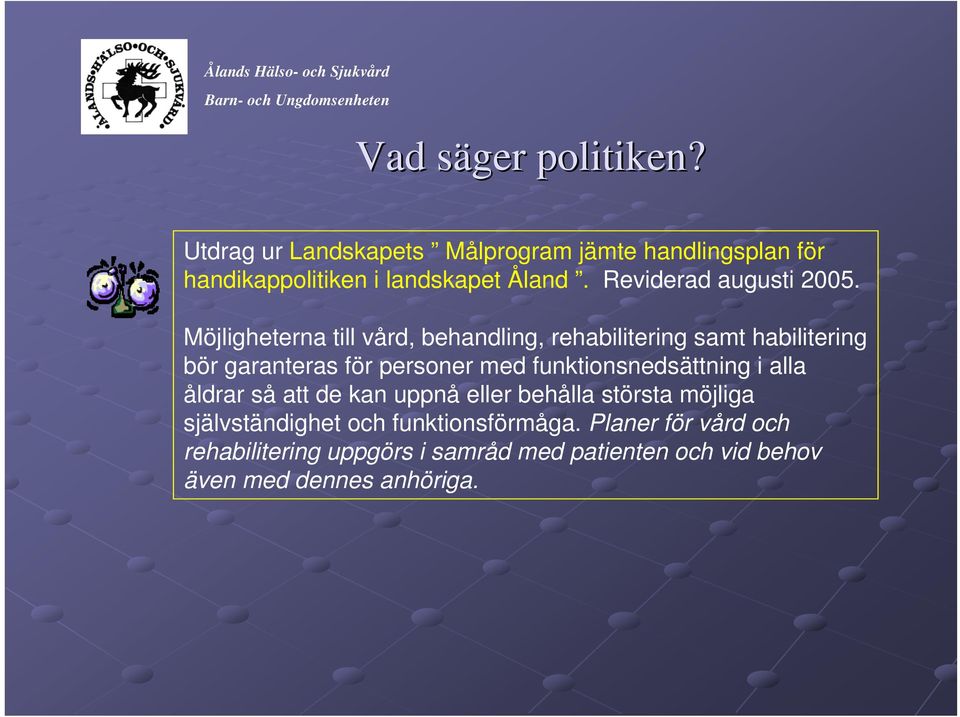 ÅLANDS•HÄLSO•OCH•SJUKVÅRD

Ålands Hälso- och Sjukvård
Barn- och Ungdomsenheten

Vad säger politiken?

Utdrag ur Landskapets ” Målprogram jämte handlingsplan för handikappolitiken i landskapet Åland ”. Reviderad augusti 2005.

Möjligheterna till vård, behandling, rehabilitering samt habilitering bör garanteras för personer med funktionsnedsättning i alla åldrar så att de kan uppnå eller behålla största möjliga självständighet och funktionsförmåga. Planer för vård och rehabilitering uppgörs i samråd med patienten och vid behov även med dennes anhöriga.